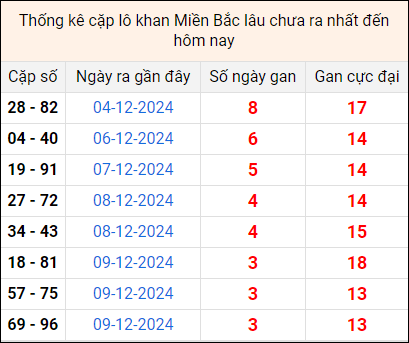 Thống kê cặp lô khan Miền Bắc lâu chưa ra nhất đến hôm nay

| Cặp số | Ngày ra gần đây | Số ngày gan | Gan cực đại |
|---|---|---|---|
| 28 - 82 | 04-12-2024 | 8 | 17 |
| 04 - 40 | 06-12-2024 | 6 | 14 |
| 19 - 91 | 07-12-2024 | 5 | 14 |
| 27 - 72 | 08-12-2024 | 4 | 14 |
| 34 - 43 | 08-12-2024 | 4 | 15 |
| 18 - 81 | 09-12-2024 | 3 | 18 |
| 57 - 75 | 09-12-2024 | 3 | 13 |
| 69 - 96 | 09-12-2024 | 3 | 13 |